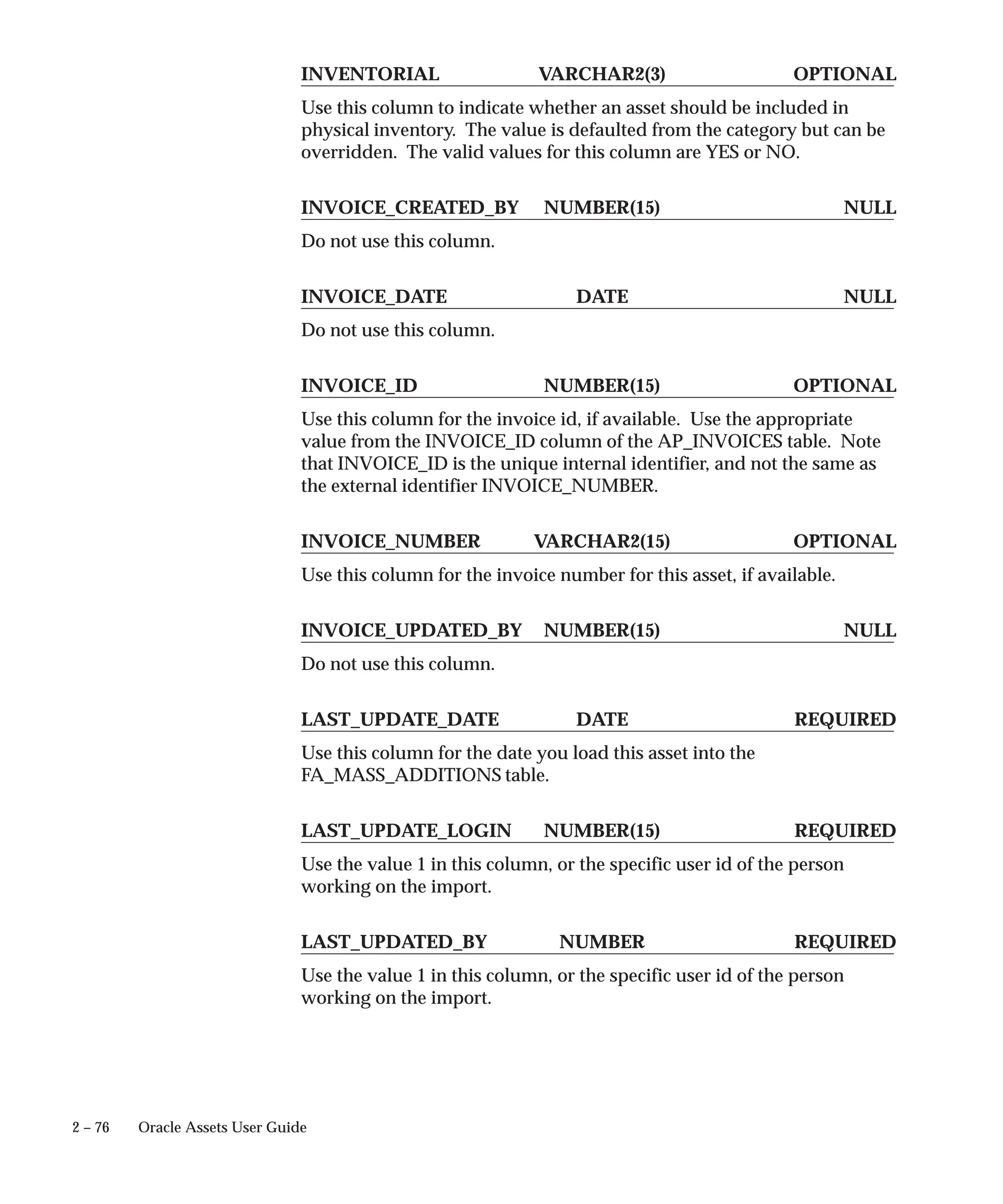 INVENTORIAL VARCHAR2(3) OPTIONAL

Use this column to indicate whether an asset should be included in physical inventory. The value is defaulted from the category but can be overridden. The valid values for this column are YES or NO.

INVOICE_CREATED_BY NUMBER(15) NULL

Do not use this column.

INVOICE_DATE DATE NULL

Do not use this column.

INVOICE_ID NUMBER(15) OPTIONAL

Use this column for the invoice id, if available. Use the appropriate value from the INVOICE_ID column of the AP_INVOICES table. Note that INVOICE_ID is the unique internal identifier, and not the same as the external identifier INVOICE_NUMBER.

INVOICE_NUMBER VARCHAR2(15) OPTIONAL

Use this column for the invoice number for this asset, if available.

INVOICE_UPDATED_BY NUMBER(15) NULL

Do not use this column.

LAST_UPDATE_DATE DATE REQUIRED

Use this column for the date you load this asset into the FA_MASS_ADDITIONS table.

LAST_UPDATE_LOGIN NUMBER(15) REQUIRED

Use the value 1 in this column, or the specific user id of the person working on the import.

LAST_UPDATED_BY NUMBER REQUIRED

Use the value 1 in this column, or the specific user id of the person working on the import.

2 – 76 Oracle Assets User Guide